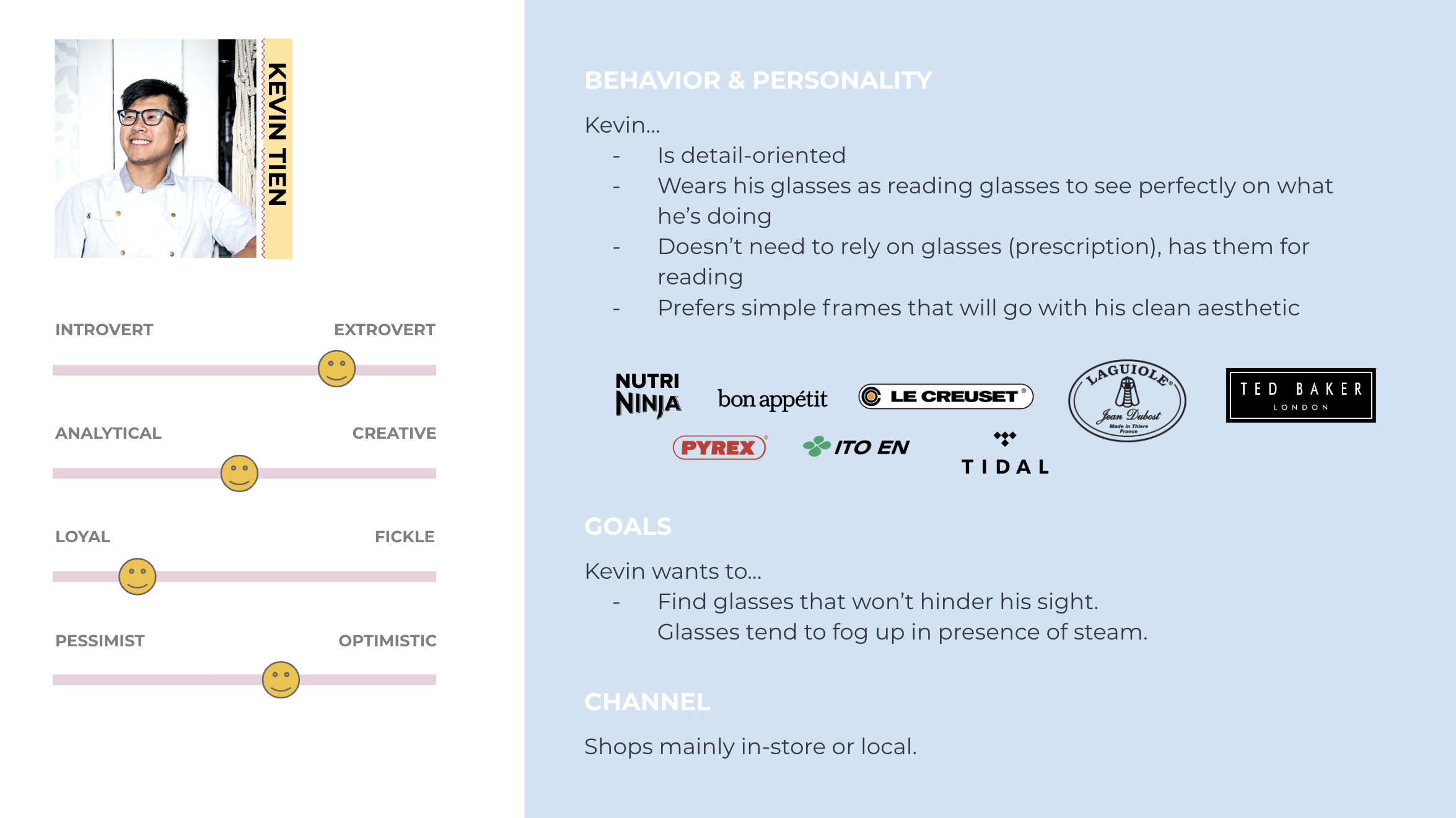 KEVIN TIEN

INTROVERT EXTROVERT

ANALYTICAL CREATIVE

LOYAL FICKLE

PESSIMIST OPTIMISTIC

BEHAVIOR & PERSONALITY

Kevin...
- Is detail-oriented
- Wears his glasses as reading glasses to see perfectly on what he's doing
- Doesn't need to rely on glasses (prescription), has them for reading
- Prefers simple frames that will go with his clean aesthetic

NUTRI NINJA bon appétit LE CREUSET LAGUIOLE Jean Dubost Made in Thiers France TED BAKER LONDON PYREX ITO EN TIDAL

GOALS

Kevin wants to...
- Find glasses that won't hinder his sight. Glasses tend to fog up in presence of steam.

CHANNEL

Shops mainly in-store or local.